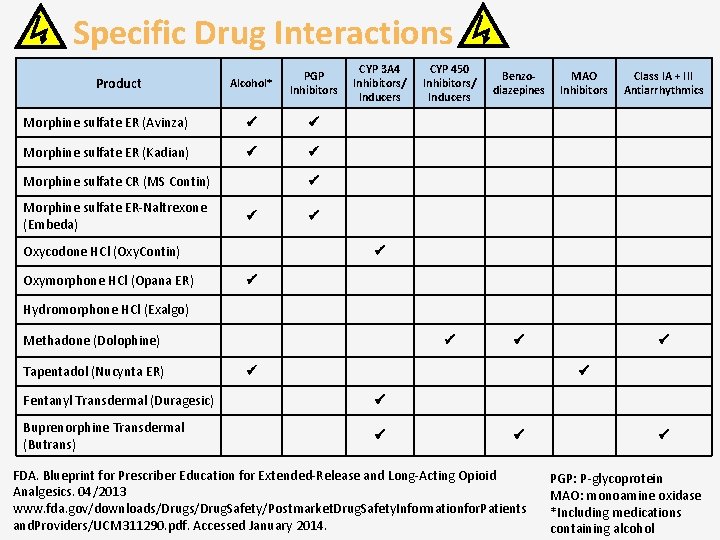 Specific Drug Interactions

| Product | Alcohol* | PGP Inhibitors | CYP 3A4 Inhibitors/ Inducers | CYP 450 Inhibitors/ Inducers | Benzo-diazepines | MAO Inhibitors | Class IA + III Antiarrhythmics |
|---|---|---|---|---|---|---|---|
| Morphine sulfate ER (Avinza) | ✔ | ✔ | | | | | |
| Morphine sulfate ER (Kadian) | ✔ | ✔ | | | | | |
| Morphine sulfate CR (MS Contin) | | ✔ | | | | | |
| Morphine sulfate ER-Naltrexone (Embeda) | ✔ | ✔ | | | | | |
| Oxycodone HCl (OxyContin) | | | ✔ | | | | |
| Oxymorphone HCl (Opana ER) | ✔ | | | | | | |
| Hydromorphone HCl (Exalgo) | | | | | | | |
| Methadone (Dolophine) | | | | ✔ | ✔ | | ✔ |
| Tapentadol (Nucynta ER) | ✔ | | | | | ✔ | |
| Fentanyl Transdermal (Duragesic) | | | ✔ | | | | |
| Buprenorphine Transdermal (Butrans) | | | ✔ | | ✔ | | ✔ |

FDA. Blueprint for Prescriber Education for Extended-Release and Long-Acting Opioid Analgesics. 04/2013 www.fda.gov/downloads/Drugs/DrugSafety/PostmarketDrugSafetyInformationforPatientsandProviders/UCM311290.pdf. Accessed January 2014.

PGP: P-glycoprotein
MAO: monoamine oxidase
*Including medications containing alcohol